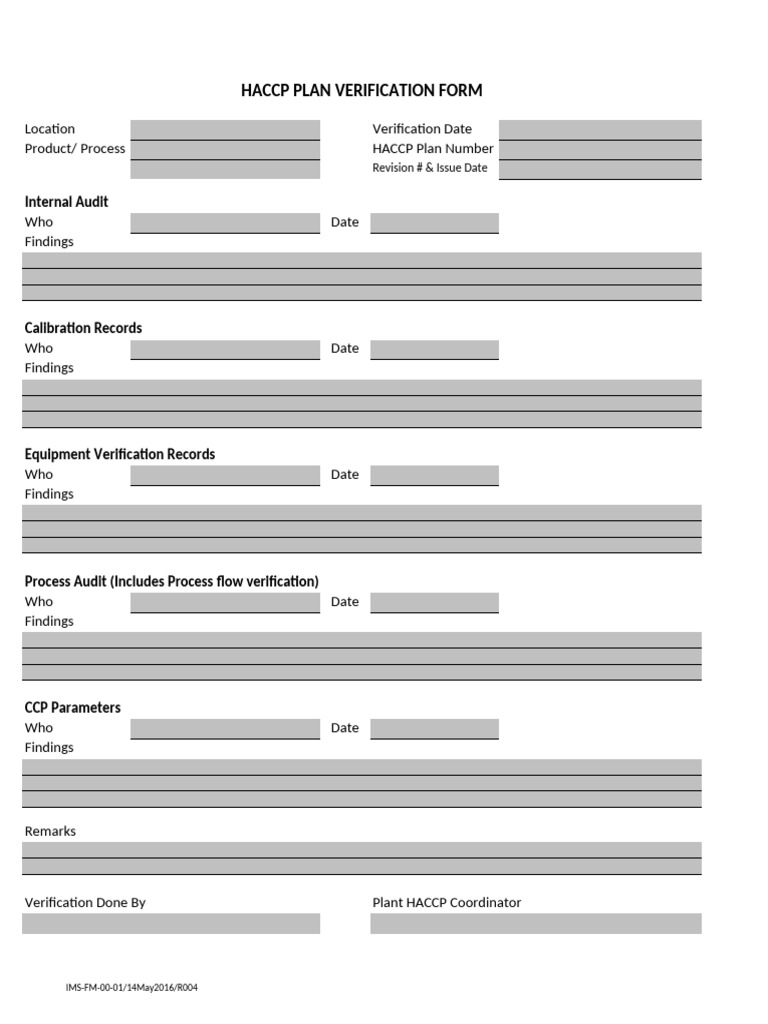 HACCP PLAN VERIFICATION FORM

Location
Product/ Process

Verification Date
HACCP Plan Number
Revision # & Issue Date

Internal Audit
Who
Date
Findings

Calibration Records
Who
Date
Findings

Equipment Verification Records
Who
Date
Findings

Process Audit (Includes Process flow verification)
Who
Date
Findings

CCP Parameters
Who
Date
Findings

Remarks

Verification Done By

Plant HACCP Coordinator

IMS-FM-00-01/14May2016/R004